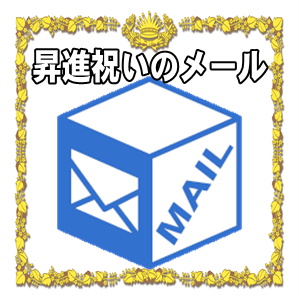 昇進祝いのメール

MAIL